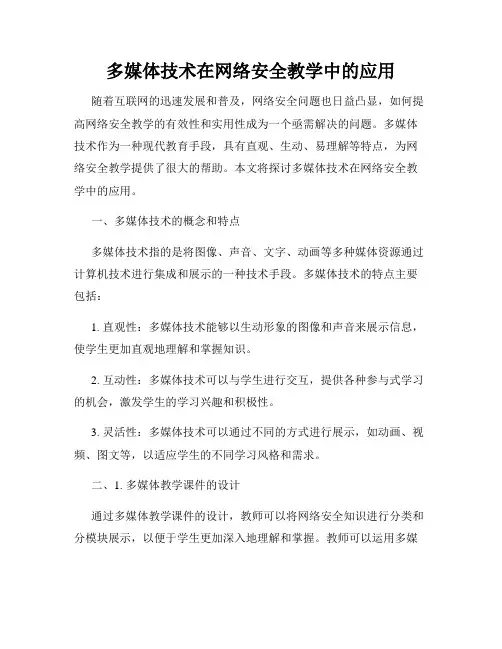 多媒体技术在网络安全教学中的应用

随着互联网的迅速发展和普及，网络安全问题也日益凸显，如何提高网络安全教学的有效性和实用性成为一个亟需解决的问题。多媒体技术作为一种现代教育手段，具有直观、生动、易理解等特点，为网络安全教学提供了很大的帮助。本文将探讨多媒体技术在网络安全教学中的应用。

一、多媒体技术的概念和特点

多媒体技术指的是将图像、声音、文字、动画等多种媒体资源通过计算机技术进行集成和展示的一种技术手段。多媒体技术的特点主要包括：

1. 直观性：多媒体技术能够以生动形象的图像和声音来展示信息，使学生更加直观地理解和掌握知识。

2. 互动性：多媒体技术可以与学生进行交互，提供各种参与式学习的机会，激发学生的学习兴趣和积极性。

3. 灵活性：多媒体技术可以通过不同的方式进行展示，如动画、视频、图文等，以适应学生的不同学习风格和需求。

二、1. 多媒体教学课件的设计

通过多媒体教学课件的设计，教师可以将网络安全知识进行分类和分模块展示，以便于学生更加深入地理解和掌握。教师可以运用多媒